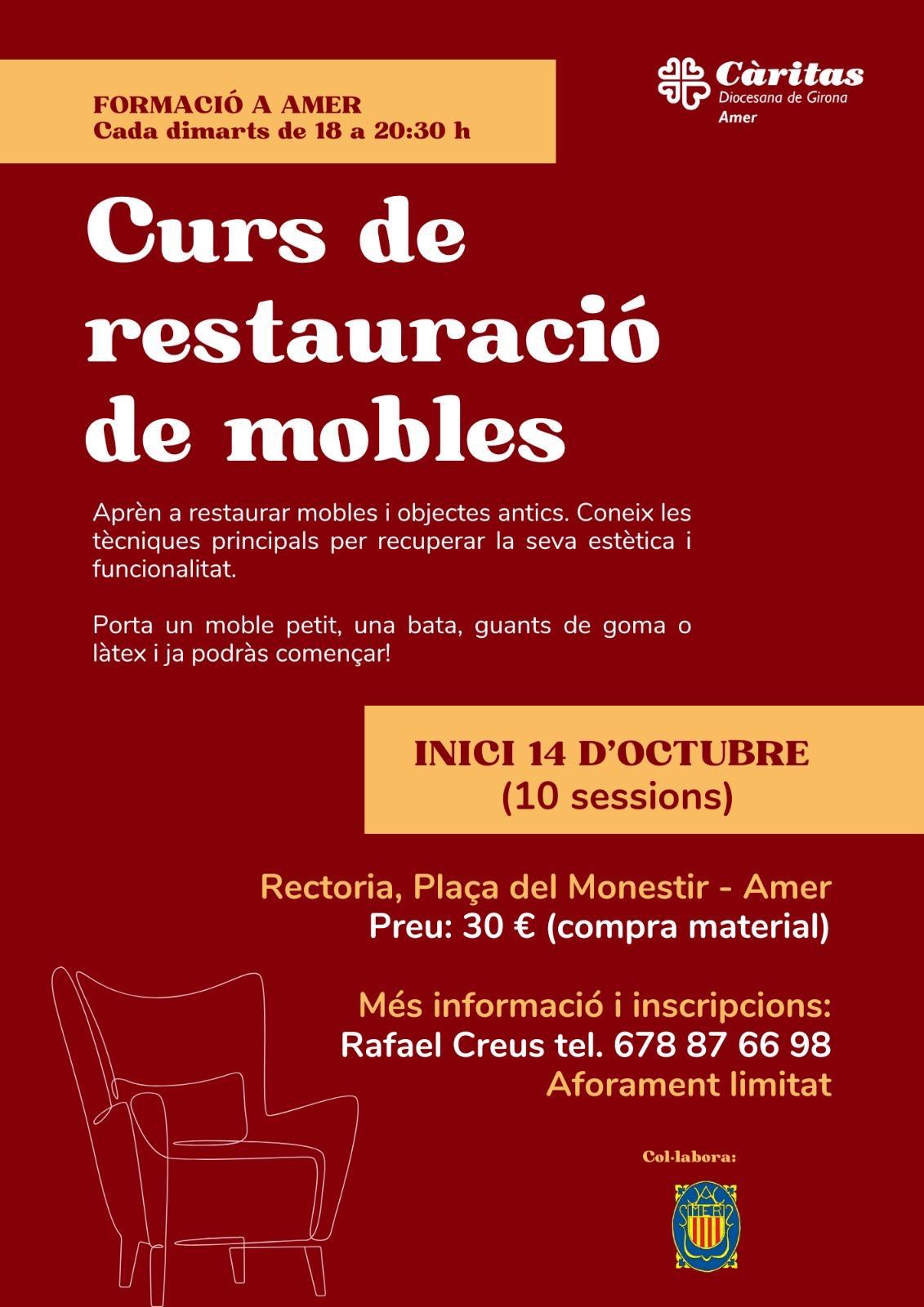 FORMACIÓ A AMER
Cada dimarts de 18 a 20:30 h

Càritas
Diocesana de Girona
Amer

Curs de restauració de mobles

Aprèn a restaurar mobles i objectes antics. Coneix les tècniques principals per recuperar la seva estètica i funcionalitat.

Porta un moble petit, una bata, guants de goma o làtex i ja podràs començar!

INICI 14 D'OCTUBRE
(10 sessions)

Rectoria, Plaça del Monestir - Amer
Preu: 30 € (compra material)

Més informació i inscripcions:
Rafael Creus tel. 678 87 66 98
Aforament limitat

Col·labora:

AMER